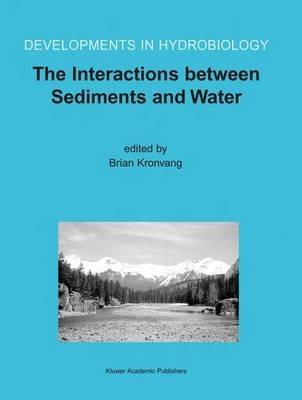 DEVELOPMENTS IN HYDROBIOLOGY

The Interactions between Sediments and Water

edited by
Brian Kronvang

Kluwer Academic Publishers